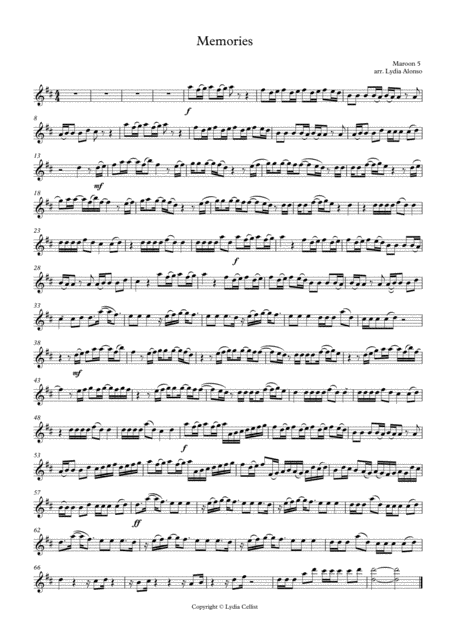 Memories

Maroon 5
arr. Lydia Alonso

f

8

13

mf

18

23

f

28

33

38

mf

43

48

f

53

57

ff

62

66

Copyright © Lydia Cellist